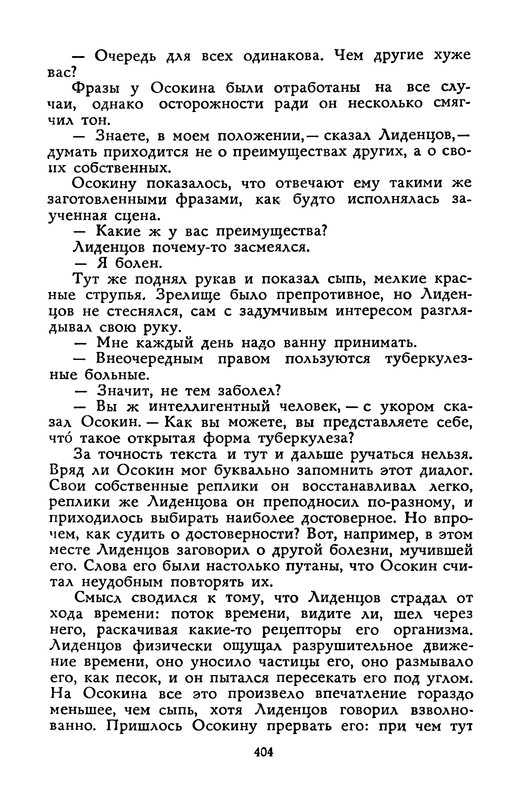 — Очередь для всех одинакова. Чем другие хуже вас?

Фразы у Осокина были отработаны на все случаи, однако осторожности ради он несколько смягчил тон.

— Знаете, в моем положении,— сказал Лиденцов,— думать приходится не о преимуществах других, а о своих собственных.

Осокину показалось, что отвечают ему такими же заготовленными фразами, как будто исполнялась заученная сцена.

— Какие ж у вас преимущества?

Лиденцов почему-то засмеялся.

— Я болен.

Тут же поднял рукав и показал сыпь, мелкие красные струпья. Зрелище было препротивное, но Лиденцов не стеснялся, сам с задумчивым интересом разглядывал свою руку.

— Мне каждый день надо ванну принимать.

— Внеочередным правом пользуются туберкулезные больные.

— Значит, не тем заболел?

— Вы ж интеллигентный человек, — с укором сказал Осокин. — Как вы можете, вы представляете себе, что́ такое открытая форма туберкулеза?

За точность текста и тут и дальше ручаться нельзя. Вряд ли Осокин мог буквально запомнить этот диалог. Свои собственные реплики он восстанавливал легко, реплики же Лиденцова он преподносил по-разному, и приходилось выбирать наиболее достоверное. Но впрочем, как судить о достоверности? Вот, например, в этом месте Лиденцов заговорил о другой болезни, мучившей его. Слова его были настолько путаны, что Осокин считал неудобным повторять их.

Смысл сводился к тому, что Лиденцов страдал от хода времени: поток времени, видите ли, шел через него, раскачивая какие-то рецепторы его организма. Лиденцов физически ощущал разрушительное движение времени, оно уносило частицы его, оно размывало его, как песок, и он пытался пересекать его под углом. На Осокина все это произвело впечатление гораздо меньшее, чем сыпь, хотя Лиденцов говорил взволнованно. Пришлось Осокину прервать его: при чем тут

404